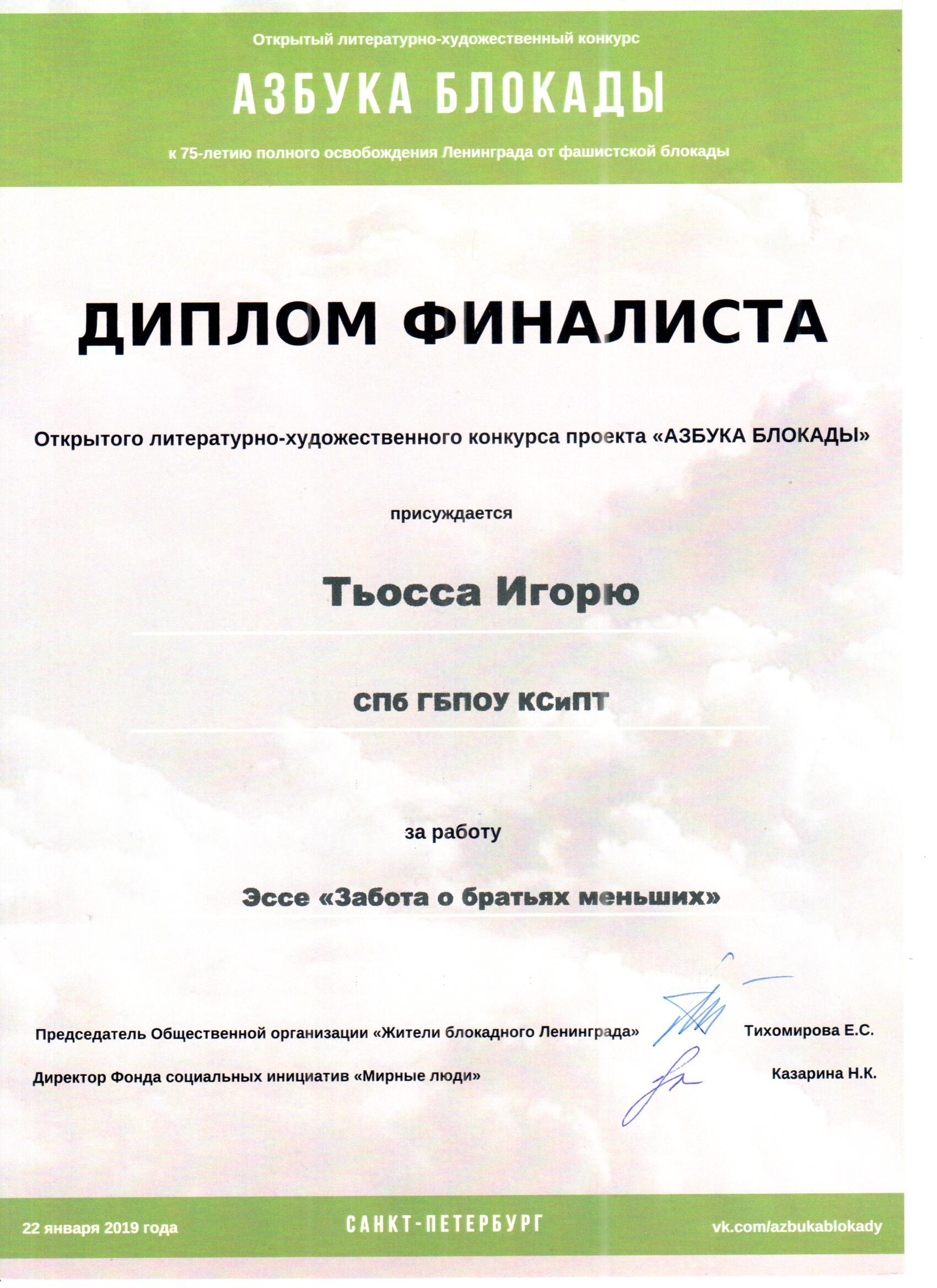 Открытый литературно-художественный конкурс

АЗБУКА БЛОКАДЫ

к 75-летию полного освобождения Ленинграда от фашистской блокады

ДИПЛОМ ФИНАЛИСТА

Открытого литературно-художественного конкурса проекта «АЗБУКА БЛОКАДЫ»

присуждается

Тьосса Игорю

СПб ГБПОУ КСиПТ

за работу

Эссе «Забота о братьях меньших»

Председатель Общественной организации «Жители блокадного Ленинграда» Тихомирова Е.С.

Директор Фонда социальных инициатив «Мирные люди» Казарина Н.К.

22 января 2019 года САНКТ-ПЕТЕРБУРГ vk.com/azbukablokady